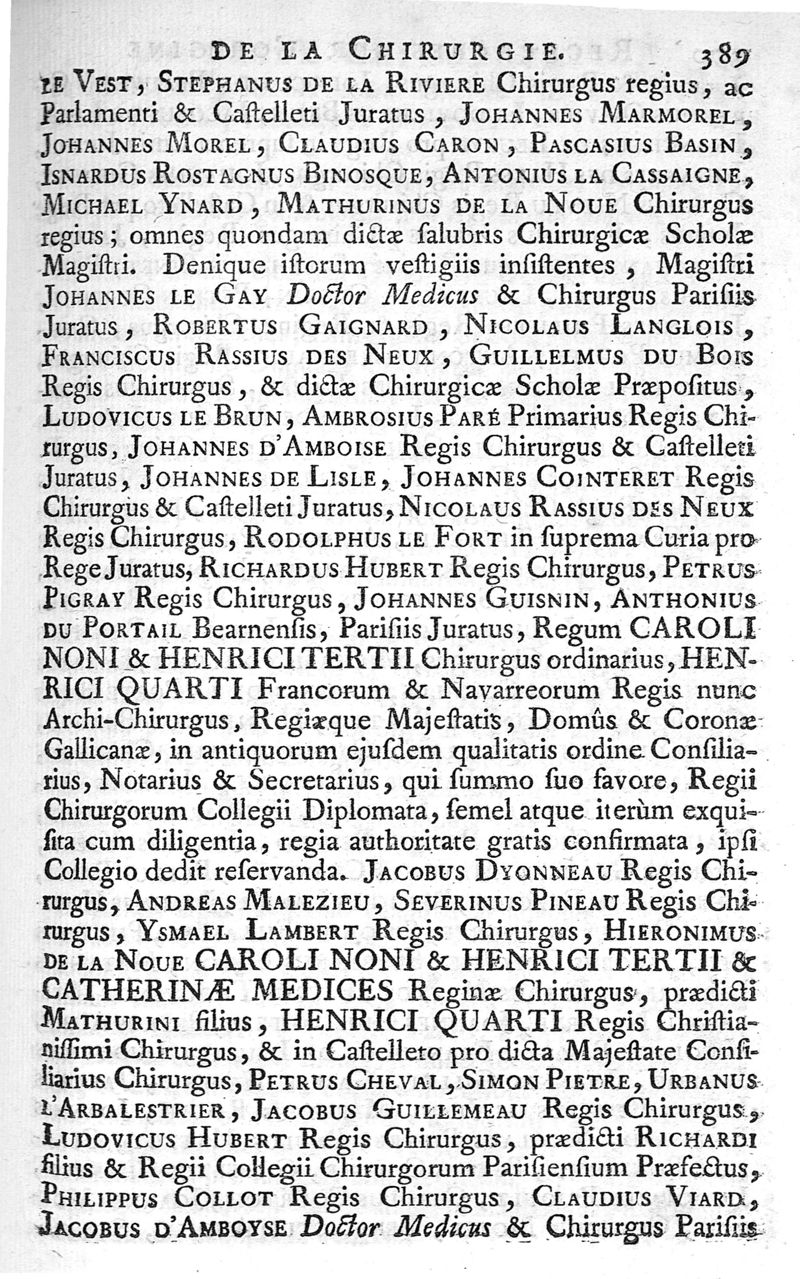 DE LA CHIRURGIE. 389

LE VEST, STEPHANUS DE LA RIVIERE Chirurgus regius, ac Parlamenti & Castelleti Juratus, JOHANNES MARMOREL, JOHANNES MOREL, CLAUDIUS CARON, PASCASIUS BASIN, ISNARDUS ROSTAGNUS BINOSQUE, ANTONIUS LA CASSAIGNE, MICHAEL YNARD, MATHURINUS DE LA NOUE Chirurgus regius; omnes quondam dictæ salubris Chirurgicæ Scholæ Magistri. Denique istorum vestigiis insistentes, Magistri JOHANNES LE GAY Doctor Medicus & Chirurgus Parisiis Juratus, ROBERTUS GAIGNARD, NICOLAUS LANGLOIS, FRANCISCUS RASSIUS DES NEUX, GUILLELMUS DU BOIS Regis Chirurgus, & dictæ Chirurgicæ Scholæ Præpositus, LUDOVICUS LE BRUN, AMBROSIUS PARÉ Primarius Regis Chirurgus, JOHANNES D'AMBOISE Regis Chirurgus & Castelleti Juratus, JOHANNES DE LISLE, JOHANNES COINTERET Regis Chirurgus & Castelleti Juratus, NICOLAUS RASSIUS DES NEUX Regis Chirurgus, RODOLPHUS LE FORT in suprema Curia pro Rege Juratus, RICHARDUS HUBERT Regis Chirurgus, PETRUS PIGRAY Regis Chirurgus, JOHANNES GUISNIN, ANTHONIUS DU PORTAIL Bearnensis, Parisiis Juratus, Regum CAROLI NONI & HENRICI TERTII Chirurgus ordinarius, HENRICI QUARTI Francorum & Navarreorum Regis nunc Archi-Chirurgus, Regiæque Majestatis, Domûs & Coronæ Gallicanæ, in antiquorum ejusdem qualitatis ordine Consiliarius, Notarius & Secretarius, qui summo suo favore, Regii Chirurgorum Collegii Diplomata, semel atque iterùm exquisita cum diligentia, regia authoritate gratis confirmata, ipsi Collegio dedit reservanda. JACOBUS DYONNEAU Regis Chirurgus, ANDREAS MALEZIEU, SEVERINUS PINEAU Regis Chirurgus, YSMAEL LAMBERT Regis Chirurgus, HIERONIMUS DE LA NOUE CAROLI NONI & HENRICI TERTII & CATHERINÆ MEDICES Reginæ Chirurgus, prædicti MATHURINI filius, HENRICI QUARTI Regis Christianissimi Chirurgus, & in Castelleto pro dicta Majestate Consiliarius Chirurgus, PETRUS CHEVAL, SIMON PIETRE, URBANUS L'ARBALESTRIER, JACOBUS GUILLEMEAU Regis Chirurgus, LUDOVICUS HUBERT Regis Chirurgus, prædicti RICHARDI filius & Regii Collegii Chirurgorum Parisiensium Præfectus, PHILIPPUS COLLOT Regis Chirurgus, CLAUDIUS VIARD, JACOBUS D'AMBOYSE Doctor Medicus & Chirurgus Parisiis